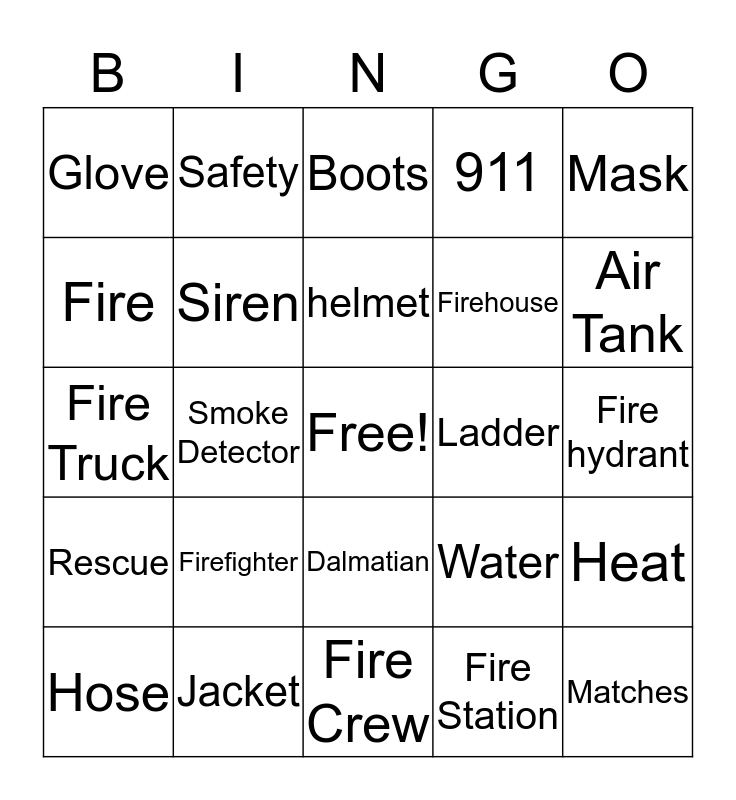 | B | I | N | G | O |
|---|---|---|---|---|
| Glove | Safety | Boots | 911 | Mask |
| Fire | Siren | helmet | Firehouse | Air Tank |
| Fire Truck | Smoke Detector | Free! | Ladder | Fire hydrant |
| Rescue | Firefighter | Dalmatian | Water | Heat |
| Hose | Jacket | Fire Crew | Fire Station | Matches |